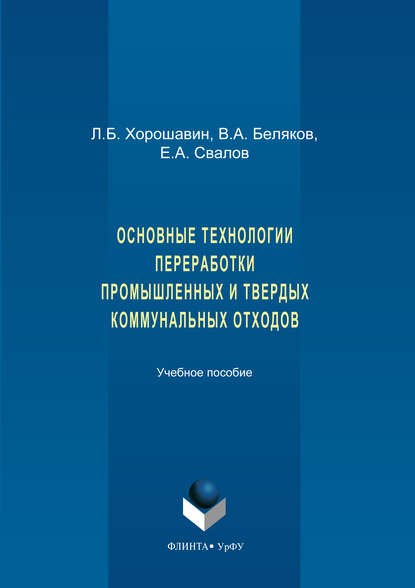 Л.Б. Хорошавин, В.А. Беляков, Е.А. Свалов

ОСНОВНЫЕ ТЕХНОЛОГИИ ПЕРЕРАБОТКИ ПРОМЫШЛЕННЫХ И ТВЕРДЫХ КОММУНАЛЬНЫХ ОТХОДОВ

Учебное пособие

ФЛИНТА • УрФУ